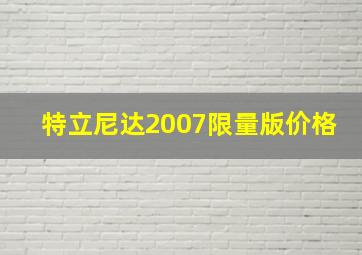 特立尼达2007限量版价格